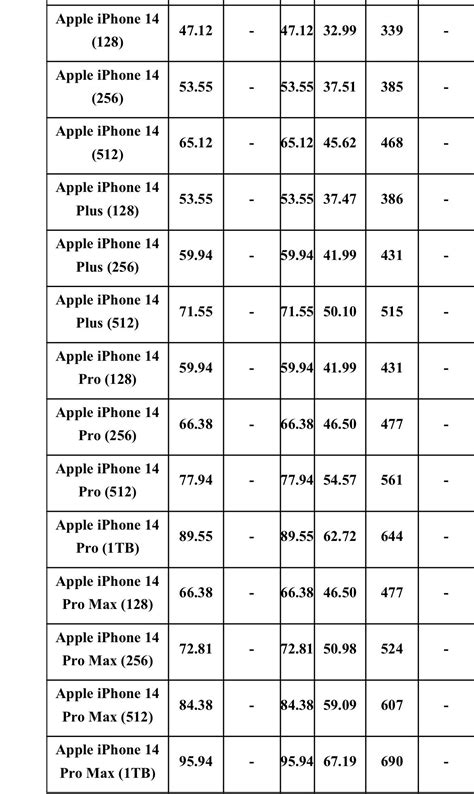 | Apple iPhone 14 (128) | 47.12 | - | 47.12 | 32.99 | 339 | - |
|---|---|---|---|---|---|---|
| Apple iPhone 14 (256) | 53.55 | - | 53.55 | 37.51 | 385 | - |
| Apple iPhone 14 (512) | 65.12 | - | 65.12 | 45.62 | 468 | - |
| Apple iPhone 14 Plus (128) | 53.55 | - | 53.55 | 37.47 | 386 | - |
| Apple iPhone 14 Plus (256) | 59.94 | - | 59.94 | 41.99 | 431 | - |
| Apple iPhone 14 Plus (512) | 71.55 | - | 71.55 | 50.10 | 515 | - |
| Apple iPhone 14 Pro (128) | 59.94 | - | 59.94 | 41.99 | 431 | - |
| Apple iPhone 14 Pro (256) | 66.38 | - | 66.38 | 46.50 | 477 | - |
| Apple iPhone 14 Pro (512) | 77.94 | - | 77.94 | 54.57 | 561 | - |
| Apple iPhone 14 Pro (1TB) | 89.55 | - | 89.55 | 62.72 | 644 | - |
| Apple iPhone 14 Pro Max (128) | 66.38 | - | 66.38 | 46.50 | 477 | - |
| Apple iPhone 14 Pro Max (256) | 72.81 | - | 72.81 | 50.98 | 524 | - |
| Apple iPhone 14 Pro Max (512) | 84.38 | - | 84.38 | 59.09 | 607 | - |
| Apple iPhone 14 Pro Max (1TB) | 95.94 | - | 95.94 | 67.19 | 690 | - |